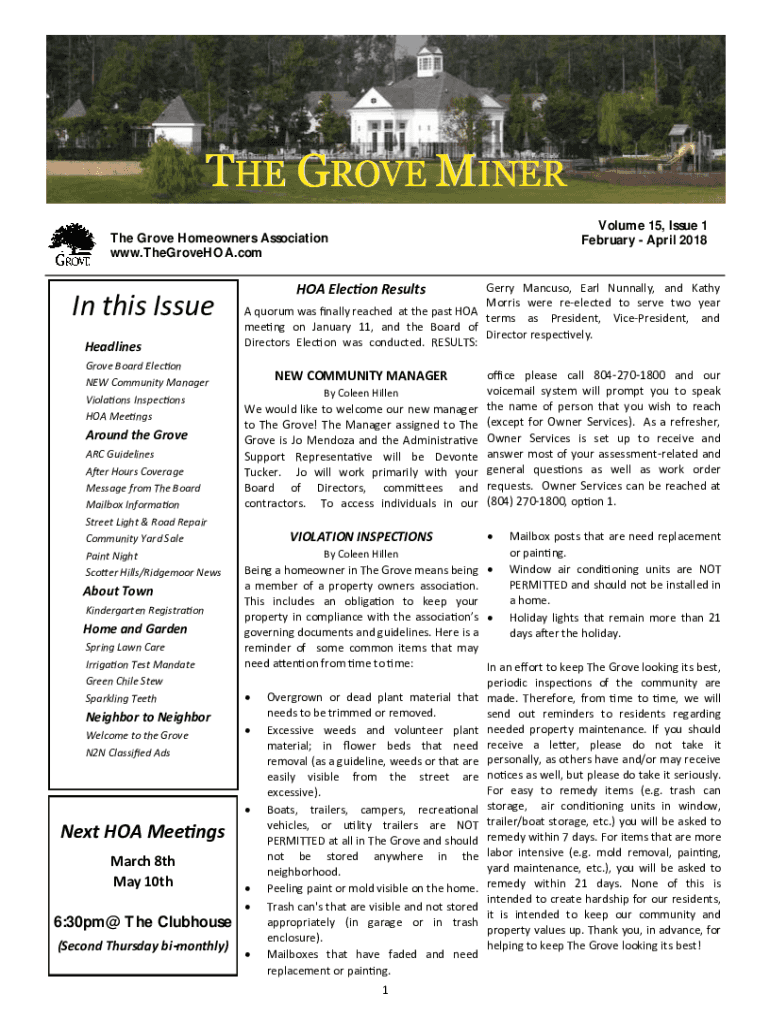 THE GROVE MINER

GROVE

The Grove Homeowners Association
www.TheGroveHOA.com

Volume 15, Issue 1
February - April 2018

In this Issue

Headlines
Grove Board Election
NEW Community Manager
Violations Inspections
HOA Meetings

Around the Grove
ARC Guidelines
After Hours Coverage
Message from The Board
Mailbox Information
Street Light & Road Repair
Community Yard Sale
Paint Night
Scotter Hills/Ridgemoor News

About Town
Kindergarten Registration

Home and Garden
Spring Lawn Care
Irrigation Test Mandate
Green Chile Stew
Sparkling Teeth

Neighbor to Neighbor
Welcome to the Grove
N2N Classified Ads

Next HOA Meetings
March 8th
May 10th
6:30pm@ The Clubhouse
(Second Thursday bi-monthly)

HOA Election Results

A quorum was finally reached at the past HOA meeting on January 11, and the Board of Directors Election was conducted. RESULTS: Gerry Mancuso, Earl Nunnally, and Kathy Morris were re-elected to serve two year terms as President, Vice-President, and Director respectively.

NEW COMMUNITY MANAGER
By Coleen Hillen

We would like to welcome our new manager to The Grove! The Manager assigned to The Grove is Jo Mendoza and the Administrative Support Representative will be Devonte Tucker. Jo will work primarily with your Board of Directors, committees and contractors. To access individuals in our office please call 804-270-1800 and our voicemail system will prompt you to speak the name of person that you wish to reach (except for Owner Services). As a refresher, Owner Services is set up to receive and answer most of your assessment-related and general questions as well as work order requests. Owner Services can be reached at (804) 270-1800, option 1.

VIOLATION INSPECTIONS
By Coleen Hillen

Being a homeowner in The Grove means being a member of a property owners association. This includes an obligation to keep your property in compliance with the association's governing documents and guidelines. Here is a reminder of some common items that may need attention from time to time:

• Overgrown or dead plant material that needs to be trimmed or removed.
• Excessive weeds and volunteer plant material; in flower beds that need removal (as a guideline, weeds or that are easily visible from the street are excessive).
• Boats, trailers, campers, recreational vehicles, or utility trailers are NOT PERMITTED at all in The Grove and should not be stored anywhere in the neighborhood.
• Peeling paint or mold visible on the home.
• Trash can's that are visible and not stored appropriately (in garage or in trash enclosure).
• Mailboxes that have faded and need replacement or painting.
• Mailbox posts that are need replacement or painting.
• Window air conditioning units are NOT PERMITTED and should not be installed in a home.
• Holiday lights that remain more than 21 days after the holiday.

In an effort to keep The Grove looking its best, periodic inspections of the community are made. Therefore, from time to time, we will send out reminders to residents regarding needed property maintenance. If you should receive a letter, please do not take it personally, as others have and/or may receive notices as well, but please do take it seriously. For easy to remedy items (e.g. trash can storage, air conditioning units in window, trailer/boat storage, etc.) you will be asked to remedy within 7 days. For items that are more labor intensive (e.g. mold removal, painting, yard maintenance, etc.), you will be asked to remedy within 21 days. None of this is intended to create hardship for our residents, it is intended to keep our community and property values up. Thank you, in advance, for helping to keep The Grove looking its best!

1